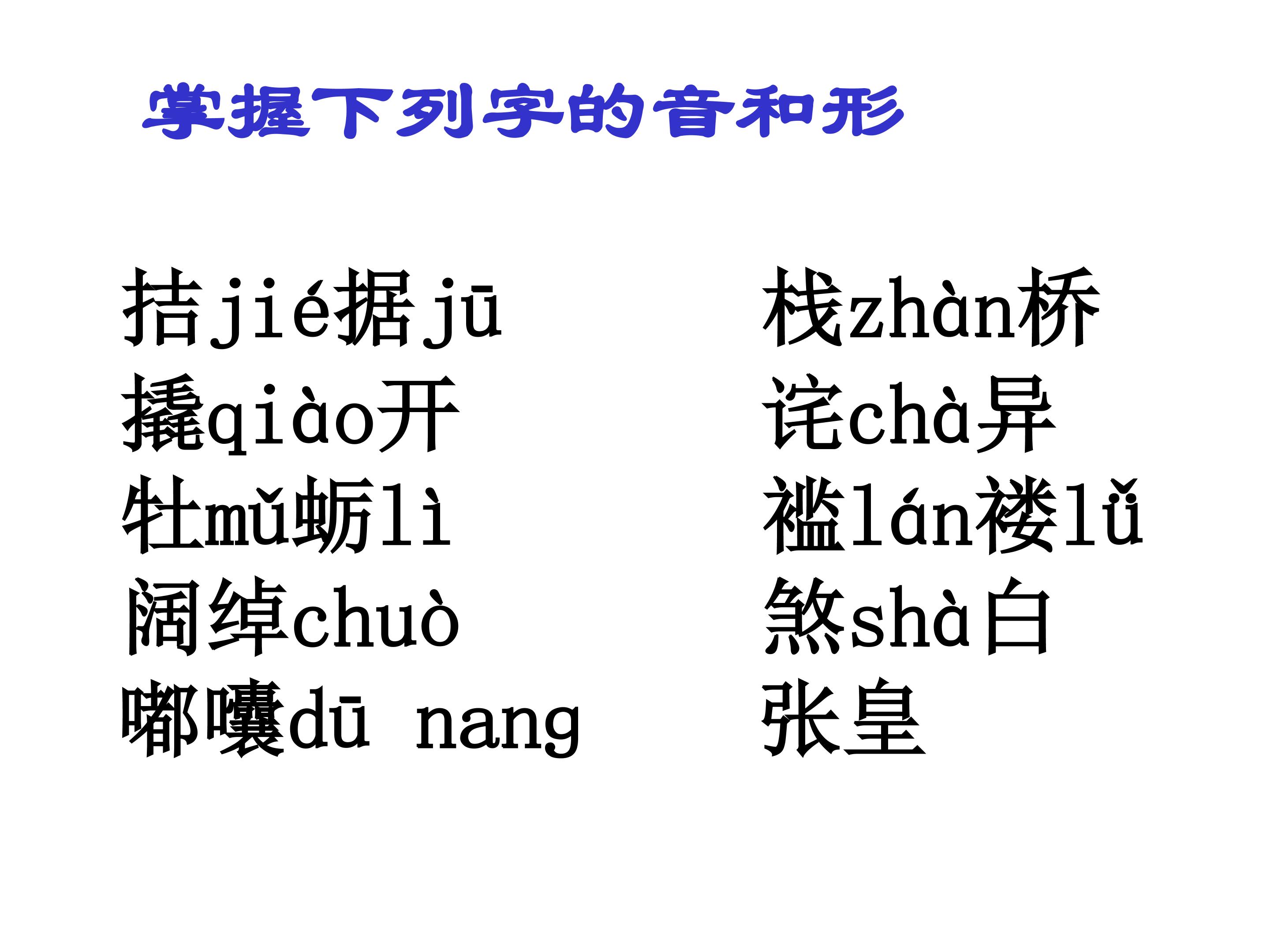 掌握下列字的音和形

拮jié据jū

撬qiào开

牡mǔ蛎lì

阔绰chuò

嘟囔dū nang

栈zhàn桥

诧chà异

褴lán褛lǚ

煞shà白

张皇